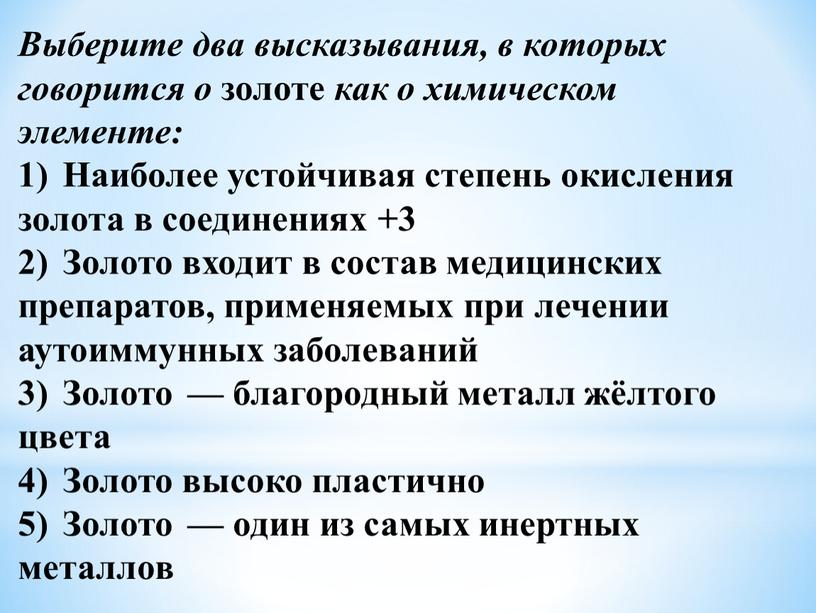 Выберите два высказывания, в которых говорится о золоте как о химическом элементе:
1) Наиболее устойчивая степень окисления золота в соединениях +3
2) Золото входит в состав медицинских препаратов, применяемых при лечении аутоиммунных заболеваний
3) Золото — благородный металл жёлтого цвета
4) Золото высоко пластично
5) Золото — один из самых инертных металлов